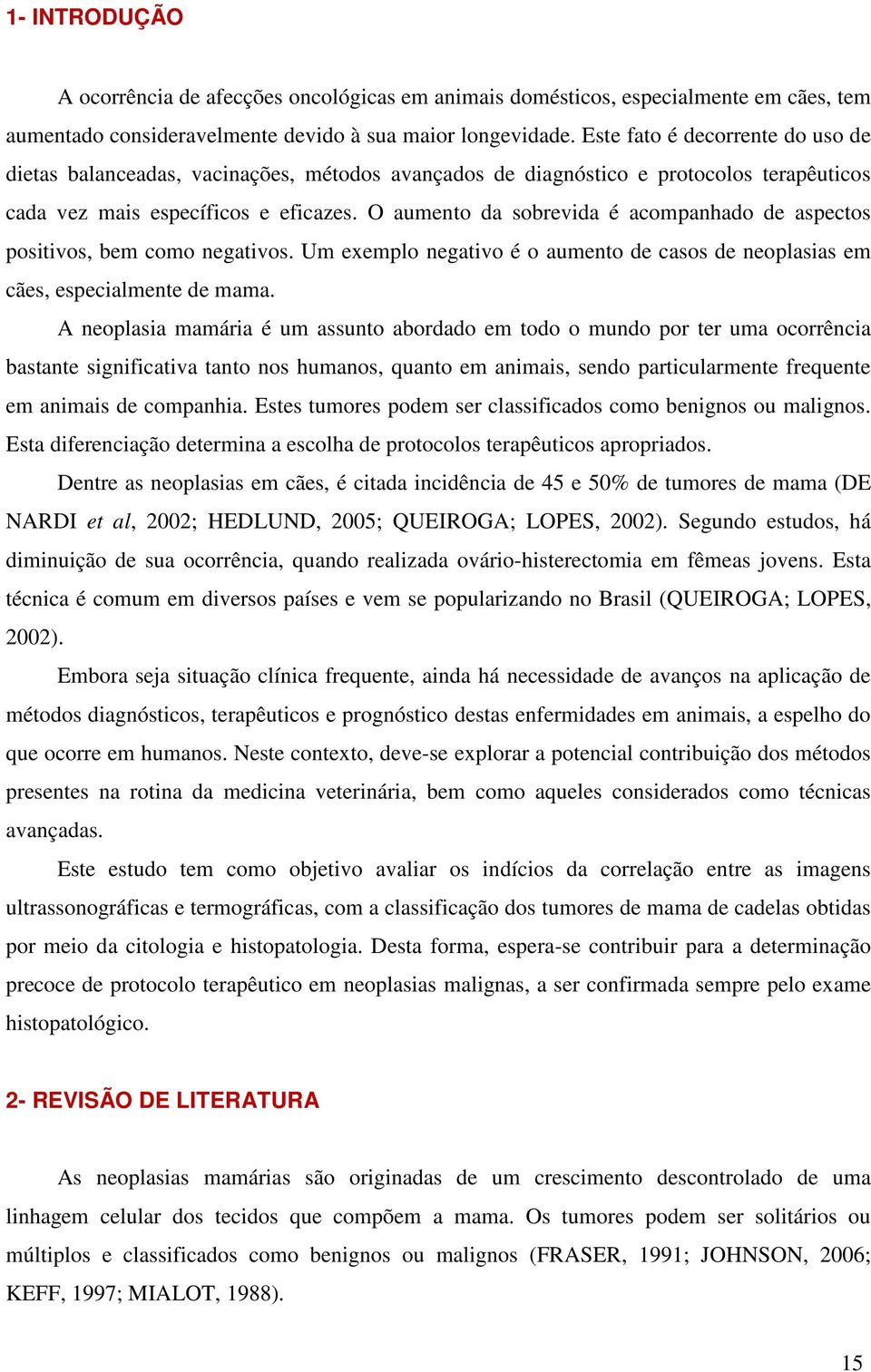 1- INTRODUÇÃO

A ocorrência de afecções oncológicas em animais domésticos, especialmente em cães, tem aumentado consideravelmente devido à sua maior longevidade. Este fato é decorrente do uso de dietas balanceadas, vacinações, métodos avançados de diagnóstico e protocolos terapêuticos cada vez mais específicos e eficazes. O aumento da sobrevida é acompanhado de aspectos positivos, bem como negativos. Um exemplo negativo é o aumento de casos de neoplasias em cães, especialmente de mama.

A neoplasia mamária é um assunto abordado em todo o mundo por ter uma ocorrência bastante significativa tanto nos humanos, quanto em animais, sendo particularmente frequente em animais de companhia. Estes tumores podem ser classificados como benignos ou malignos. Esta diferenciação determina a escolha de protocolos terapêuticos apropriados.

Dentre as neoplasias em cães, é citada incidência de 45 e 50% de tumores de mama (DE NARDI et al, 2002; HEDLUND, 2005; QUEIROGA; LOPES, 2002). Segundo estudos, há diminuição de sua ocorrência, quando realizada ovário-histerectomia em fêmeas jovens. Esta técnica é comum em diversos países e vem se popularizando no Brasil (QUEIROGA; LOPES, 2002).

Embora seja situação clínica frequente, ainda há necessidade de avanços na aplicação de métodos diagnósticos, terapêuticos e prognóstico destas enfermidades em animais, a espelho do que ocorre em humanos. Neste contexto, deve-se explorar a potencial contribuição dos métodos presentes na rotina da medicina veterinária, bem como aqueles considerados como técnicas avançadas.

Este estudo tem como objetivo avaliar os indícios da correlação entre as imagens ultrassonográficas e termográficas, com a classificação dos tumores de mama de cadelas obtidas por meio da citologia e histopatologia. Desta forma, espera-se contribuir para a determinação precoce de protocolo terapêutico em neoplasias malignas, a ser confirmada sempre pelo exame histopatológico.

2- REVISÃO DE LITERATURA

As neoplasias mamárias são originadas de um crescimento descontrolado de uma linhagem celular dos tecidos que compõem a mama. Os tumores podem ser solitários ou múltiplos e classificados como benignos ou malignos (FRASER, 1991; JOHNSON, 2006; KEFF, 1997; MIALOT, 1988).

15